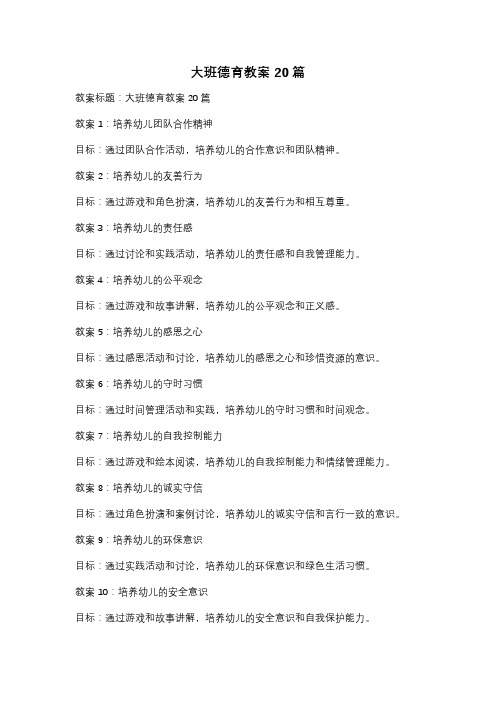 大班德育教案 20 篇

教案标题：大班德育教案 20 篇

教案 1：培养幼儿团队合作精神

目标：通过团队合作活动，培养幼儿的合作意识和团队精神。

教案 2：培养幼儿的友善行为

目标：通过游戏和角色扮演，培养幼儿的友善行为和相互尊重。

教案 3：培养幼儿的责任感

目标：通过讨论和实践活动，培养幼儿的责任感和自我管理能力。

教案 4：培养幼儿的公平观念

目标：通过游戏和故事讲解，培养幼儿的公平观念和正义感。

教案 5：培养幼儿的感恩之心

目标：通过感恩活动和讨论，培养幼儿的感恩之心和珍惜资源的意识。

教案 6：培养幼儿的守时习惯

目标：通过时间管理活动和实践，培养幼儿的守时习惯和时间观念。

教案 7：培养幼儿的自我控制能力

目标：通过游戏和绘本阅读，培养幼儿的自我控制能力和情绪管理能力。

教案 8：培养幼儿的诚实守信

目标：通过角色扮演和案例讨论，培养幼儿的诚实守信和言行一致的意识。

教案 9：培养幼儿的环保意识

目标：通过实践活动和讨论，培养幼儿的环保意识和绿色生活习惯。

教案 10：培养幼儿的安全意识

目标：通过游戏和故事讲解，培养幼儿的安全意识和自我保护能力。